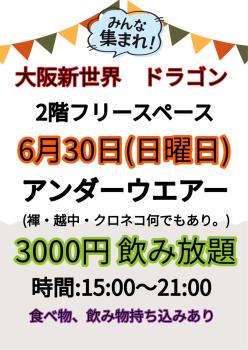 みんな集まれ!

大阪新世界　ドラゴン

2階フリースペース

6月30日(日曜日)

アンダーウエアー

(褌・越中・クロネコ何でもあり。)

3000円 飲み放題

時間:15:00～21:00

食べ物、飲み物持ち込みあり